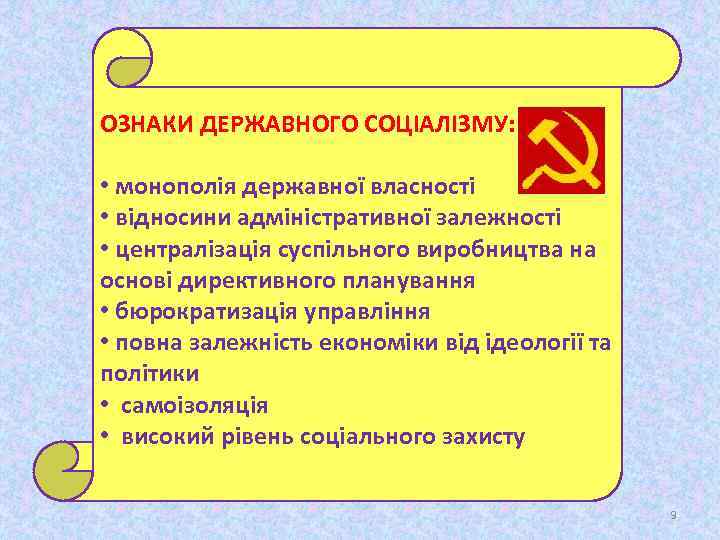 ОЗНАКИ ДЕРЖАВНОГО СОЦІАЛІЗМУ:

• монополія державної власності
• відносини адміністративної залежності
• централізація суспільного виробництва на основі директивного планування
• бюрократизація управління
• повна залежність економіки від ідеології та політики
• самоізоляція
• високий рівень соціального захисту

9